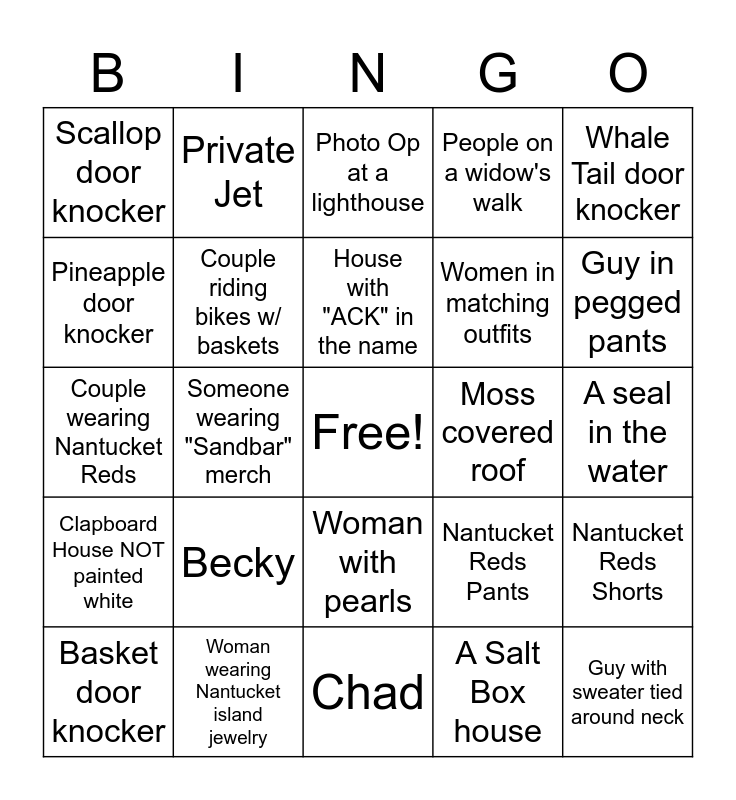 | B | I | N | G | O |
|---|---|---|---|---|
| Scallop door knocker | Private Jet | Photo Op at a lighthouse | People on a widow's walk | Whale Tail door knocker |
| Pineapple door knocker | Couple riding bikes w/ baskets | House with "ACK" in the name | Women in matching outfits | Guy in pegged pants |
| Couple wearing Nantucket Reds | Someone wearing "Sandbar" merch | Free! | Moss covered roof | A seal in the water |
| Clapboard House NOT painted white | Becky | Woman with pearls | Nantucket Reds Pants | Nantucket Reds Shorts |
| Basket door knocker | Woman wearing Nantucket island jewelry | Chad | A Salt Box house | Guy with sweater tied around neck |